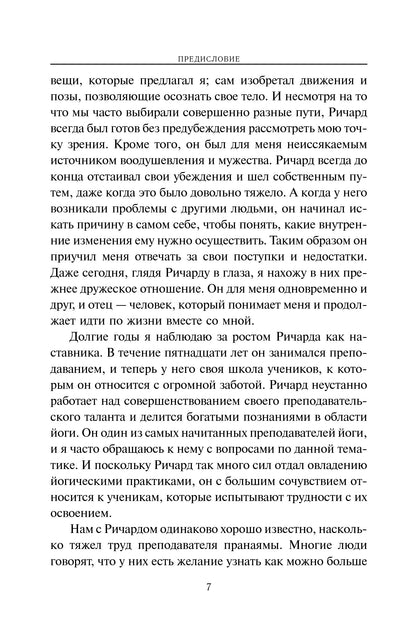 ПРЕДИСЛОВИЕ

вещи, которые предлагал я; сам изобретал движения и позы, позволяющие осознать свое тело. И несмотря на то что мы часто выбирали совершенно разные пути, Ричард всегда был готов без предубеждения рассмотреть мою точку зрения. Кроме того, он был для меня неиссякаемым источником воодушевления и мужества. Ричард всегда до конца отстаивал свои убеждения и шел собственным путем, даже когда это было довольно тяжело. А когда у него возникали проблемы с другими людьми, он начинал искать причину в самом себе, чтобы понять, какие внутренние изменения ему нужно осуществить. Таким образом он приучил меня отвечать за свои поступки и недостатки. Даже сегодня, глядя Ричарду в глаза, я нахожу в них прежнее дружеское отношение. Он для меня одновременно и друг, и отец — человек, который понимает меня и продолжает идти по жизни вместе со мной.

Долгие годы я наблюдаю за ростом Ричарда как наставника. В течение пятнадцати лет он занимался преподаванием, и теперь у него своя школа учеников, к которым он относится с огромной заботой. Ричард неустанно работает над совершенствованием своего преподавательского таланта и делится богатыми познаниями в области йоги. Он один из самых начитанных преподавателей йоги, и я часто обращаюсь к нему с вопросами по данной тематике. И поскольку Ричард так много сил отдал овладению йогическими практиками, он с большим сочувствием относится к ученикам, которые испытывают трудности с их освоением.

Нам с Ричардом одинаково хорошо известно, насколько тяжел труд преподавателя пранаямы. Многие люди говорят, что у них есть желание узнать как можно больше

7